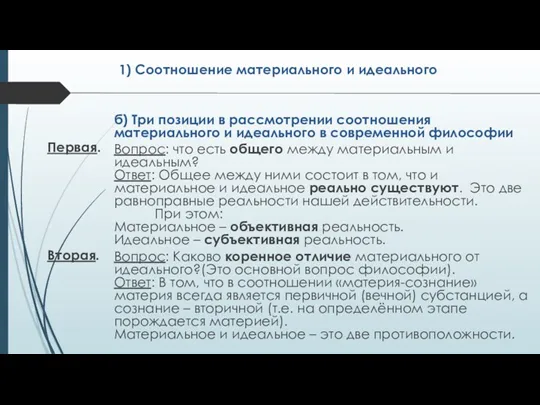 1) Соотношение материального и идеального

б) Три позиции в рассмотрении соотношения материального и идеального в современной философии

Первая. Вопрос: что есть общего между материальным и идеальным?
Ответ: Общее между ними состоит в том, что и материальное и идеальное реально существуют. Это две равноправные реальности нашей действительности.
При этом:
Материальное – объективная реальность.
Идеальное – субъективная реальность.

Вторая. Вопрос: Каково коренное отличие материального от идеального?(Это основной вопрос философии).
Ответ: В том, что в соотношении «материя-сознание» материя всегда является первичной (вечной) субстанцией, а сознание – вторичной (т.е. на определённом этапе порождается материей).
Материальное и идеальное – это две противоположности.